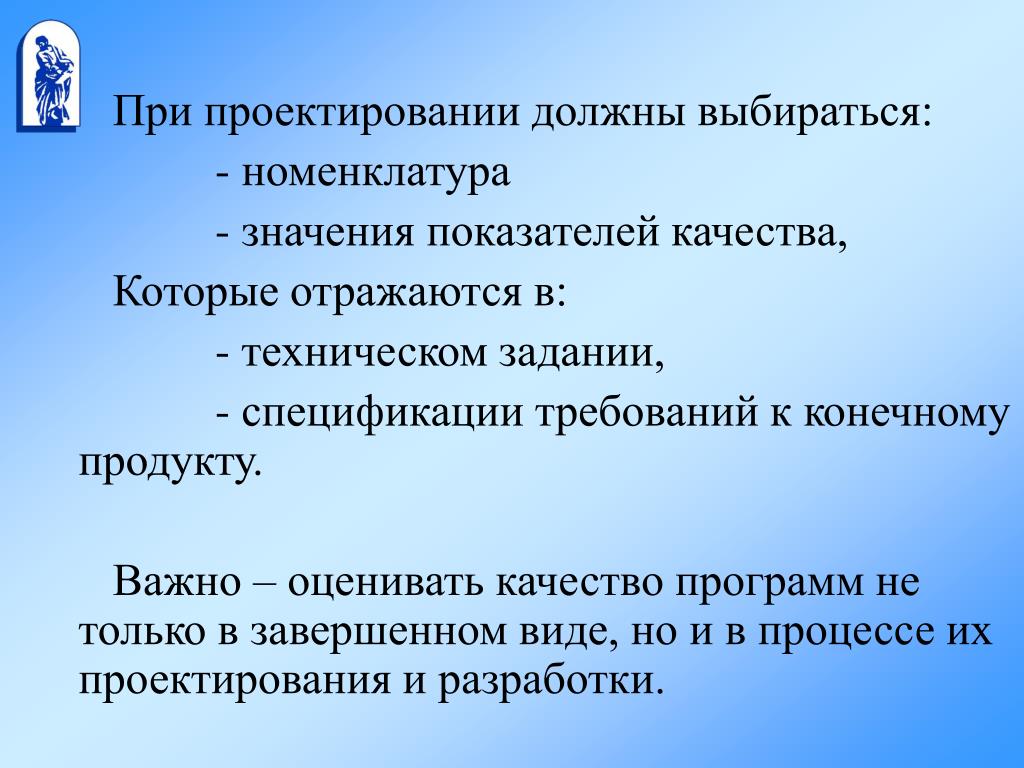 При проектировании должны выбираться:

- номенклатура

- значения показателей качества,

Которые отражаются в:

- техническом задании,

- спецификации требований к конечному продукту.

Важно – оценивать качество программ не только в завершенном виде, но и в процессе их проектирования и разработки.